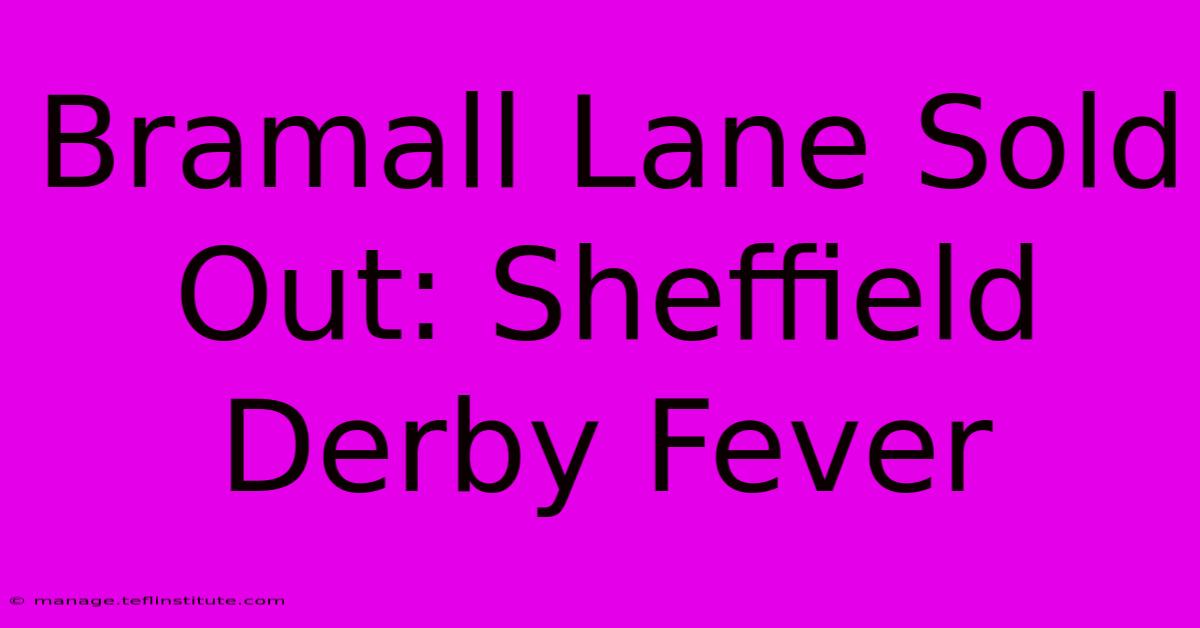 Bramall Lane Sold Out: Sheffield Derby Fever

© manage.teflinstitute.com